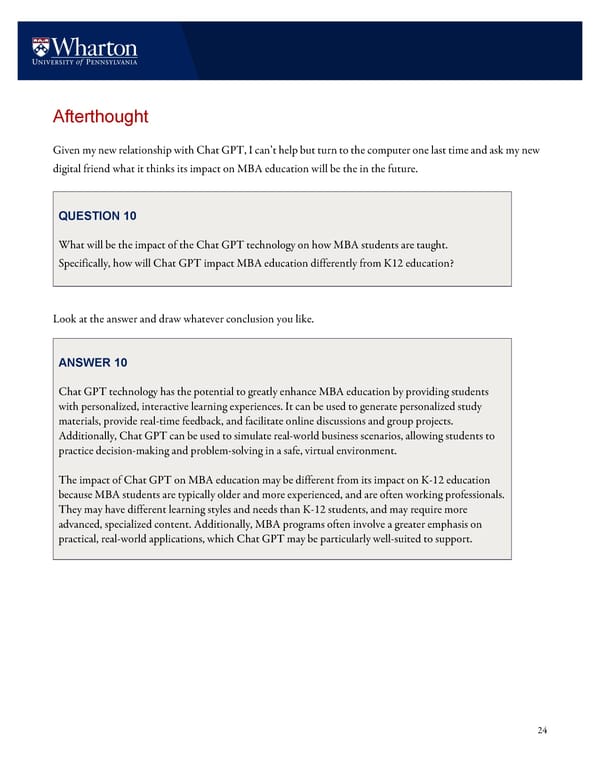 Wharton
UNIVERSITY of PENNSYLVANIA

Afterthought

Given my new relationship with Chat GPT, I can't help but turn to the computer one last time and ask my new digital friend what it thinks its impact on MBA education will be the in the future.

QUESTION 10

What will be the impact of the Chat GPT technology on how MBA students are taught. Specifically, how will Chat GPT impact MBA education differently from K12 education?

Look at the answer and draw whatever conclusion you like.

ANSWER 10

Chat GPT technology has the potential to greatly enhance MBA education by providing students with personalized, interactive learning experiences. It can be used to generate personalized study materials, provide real-time feedback, and facilitate online discussions and group projects. Additionally, Chat GPT can be used to simulate real-world business scenarios, allowing students to practice decision-making and problem-solving in a safe, virtual environment.

The impact of Chat GPT on MBA education may be different from its impact on K-12 education because MBA students are typically older and more experienced, and are often working professionals. They may have different learning styles and needs than K-12 students, and may require more advanced, specialized content. Additionally, MBA programs often involve a greater emphasis on practical, real-world applications, which Chat GPT may be particularly well-suited to support.

24